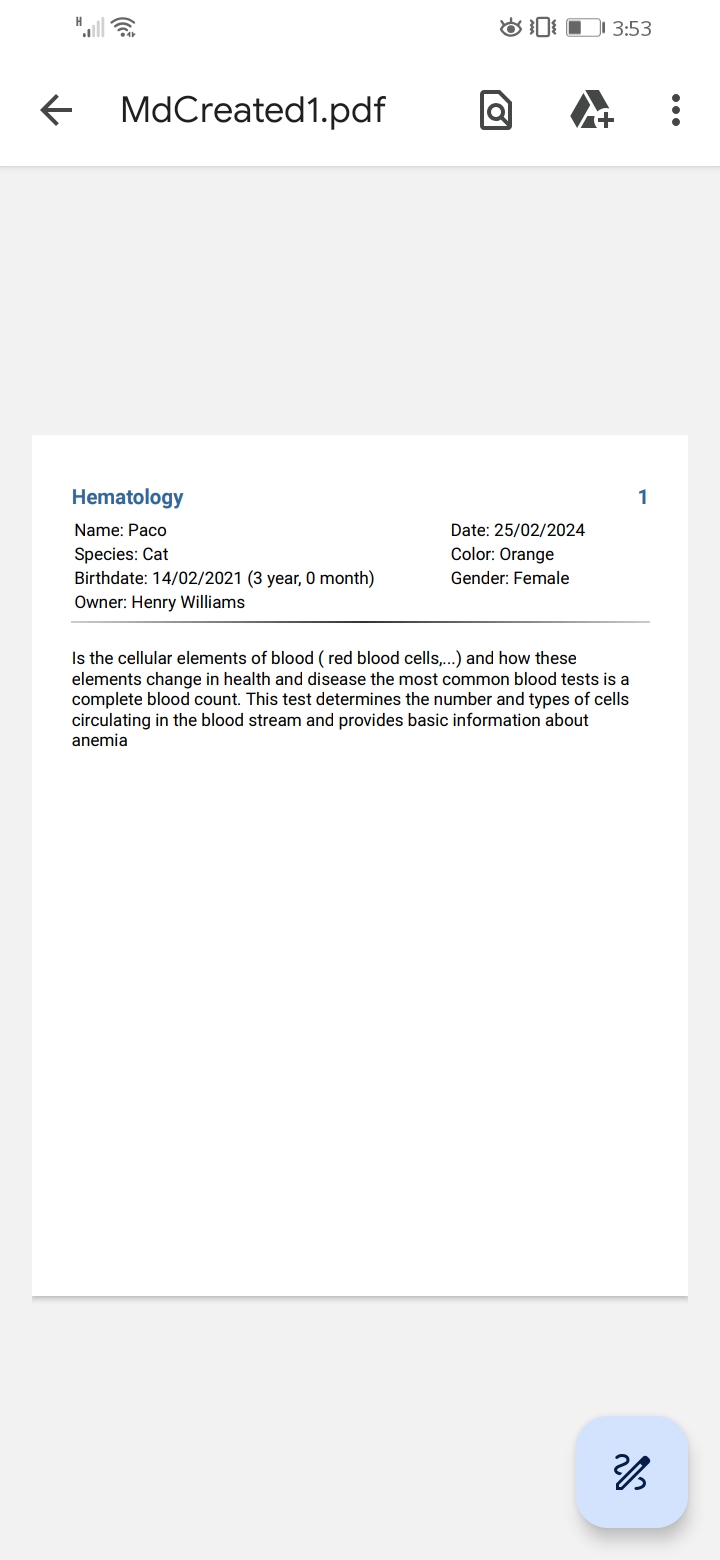 H 3:53

MdCreated1.pdf

Hematology 1

Name: Paco
Species: Cat
Birthdate: 14/02/2021 (3 year, 0 month)
Owner: Henry Williams

Date: 25/02/2024
Color: Orange
Gender: Female

Is the cellular elements of blood ( red blood cells,...) and how these elements change in health and disease the most common blood tests is a complete blood count. This test determines the number and types of cells circulating in the blood stream and provides basic information about anemia